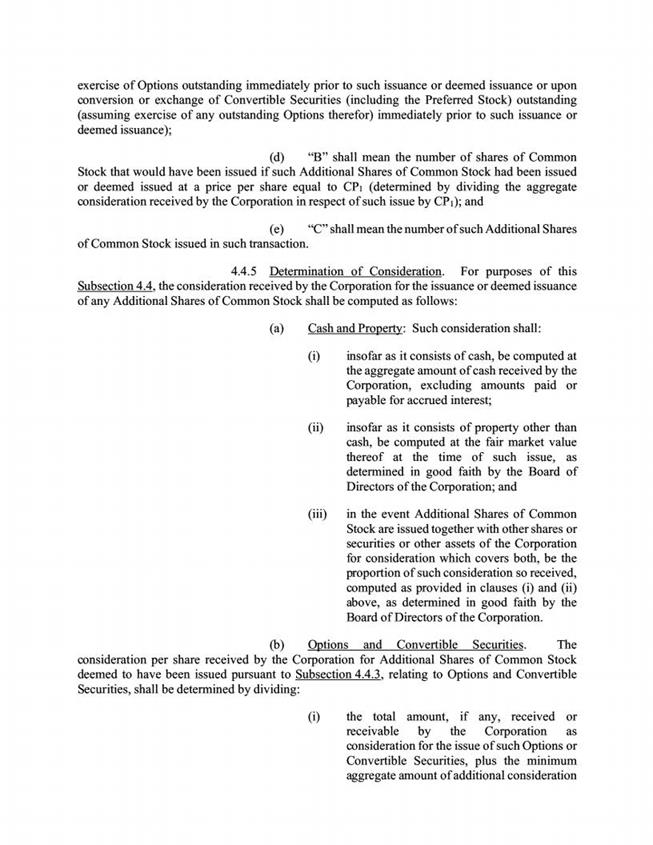 exercise of Options outstanding immediately prior to such issuance or deemed issuance or upon conversion or exchange of Convertible Securities (including the Preferred Stock) outstanding (assuming exercise of any outstanding Options therefor) immediately prior to such issuance or deemed issuance);

(d) "B" shall mean the number of shares of Common Stock that would have been issued if such Additional Shares of Common Stock had been issued or deemed issued at a price per share equal to $CP_1$ (determined by dividing the aggregate consideration received by the Corporation in respect of such issue by $CP_1$); and

(e) "C" shall mean the number of such Additional Shares of Common Stock issued in such transaction.

4.4.5 Determination of Consideration. For purposes of this Subsection 4.4, the consideration received by the Corporation for the issuance or deemed issuance of any Additional Shares of Common Stock shall be computed as follows:

(a) Cash and Property: Such consideration shall:

(i) insofar as it consists of cash, be computed at the aggregate amount of cash received by the Corporation, excluding amounts paid or payable for accrued interest;

(ii) insofar as it consists of property other than cash, be computed at the fair market value thereof at the time of such issue, as determined in good faith by the Board of Directors of the Corporation; and

(iii) in the event Additional Shares of Common Stock are issued together with other shares or securities or other assets of the Corporation for consideration which covers both, be the proportion of such consideration so received, computed as provided in clauses (i) and (ii) above, as determined in good faith by the Board of Directors of the Corporation.

(b) Options and Convertible Securities. The consideration per share received by the Corporation for Additional Shares of Common Stock deemed to have been issued pursuant to Subsection 4.4.3, relating to Options and Convertible Securities, shall be determined by dividing:

(i) the total amount, if any, received or receivable by the Corporation as consideration for the issue of such Options or Convertible Securities, plus the minimum aggregate amount of additional consideration